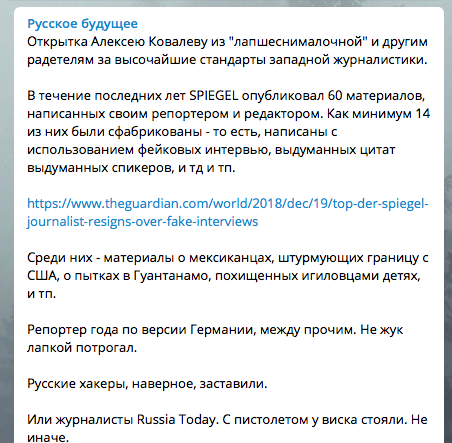 Русское будущее
Открытка Алексею Ковалеву из "лапшеснималочной" и другим радетелям за высочайшие стандарты западной журналистики.

В течение последних лет SPIEGEL опубликовал 60 материалов, написанных своим репортером и редактором. Как минимум 14 из них были сфабрикованы - то есть, написаны с использованием фейковых интервью, выдуманных цитат выдуманных спикеров, и тд и тп.

https://www.theguardian.com/world/2018/dec/19/top-der-spiegel-journalist-resigns-over-fake-interviews

Среди них - материалы о мексиканцах, штурмующих границу с США, о пытках в Гуантанамо, похищенных игиловцами детях, и тп.

Репортер года по версии Германии, между прочим. Не жук лапкой потрогал.

Русские хакеры, наверное, заставили.

Или журналисты Russia Today. С пистолетом у виска стояли. Не иначе.